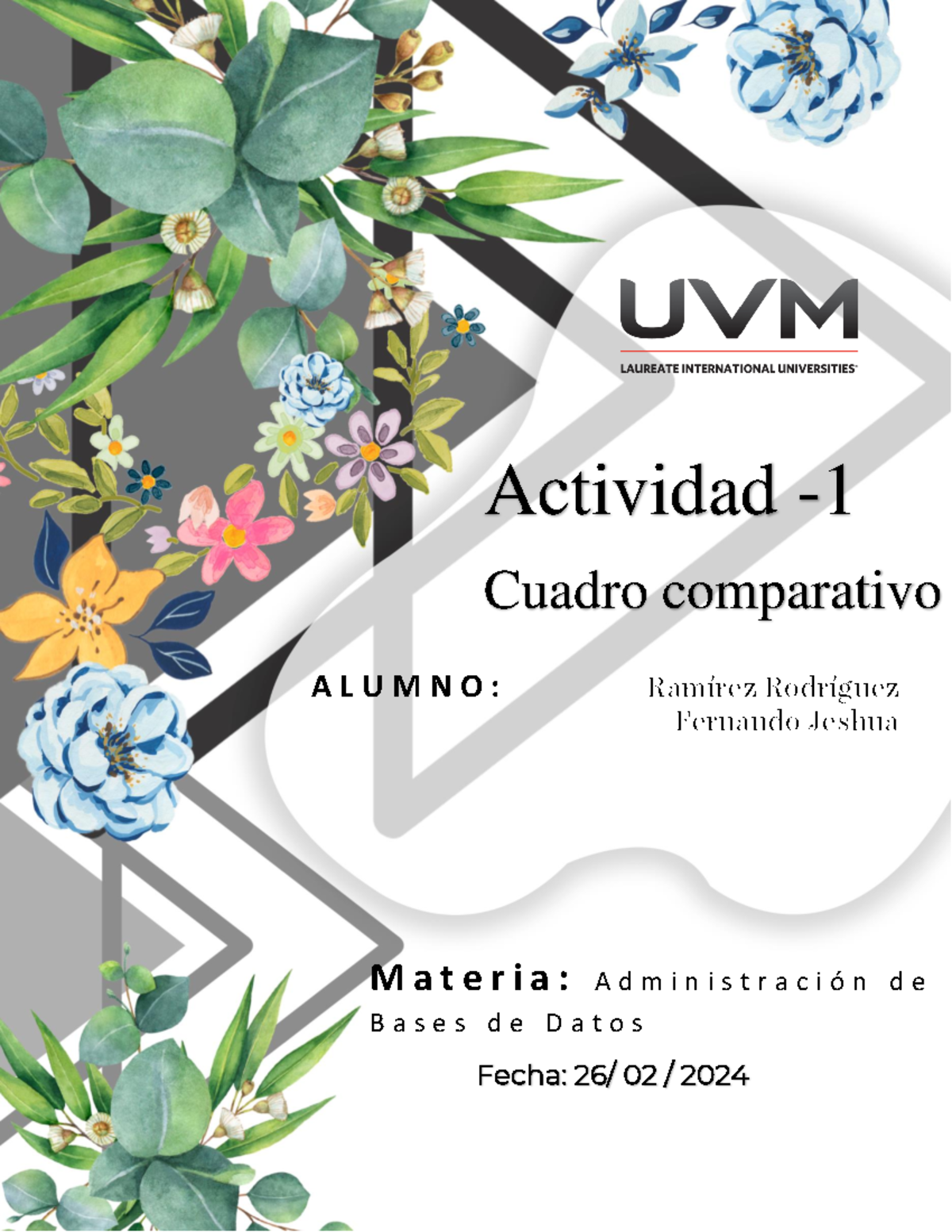 UVM
LAUREATE INTERNATIONAL UNIVERSITIES

Actividad -1

Cuadro comparativo

ALUMNO: Ramírez Rodríguez Fernando Jeshua

Materia: Administración de Bases de Datos

Fecha: 26/ 02 / 2024